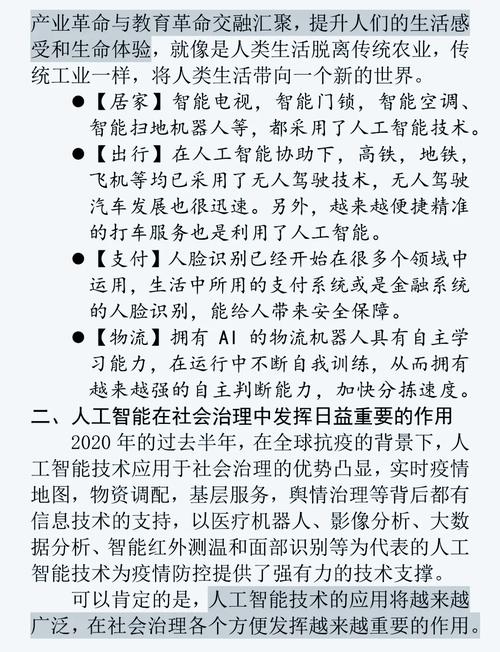 产业革命与教育革命交融汇聚，提升人们的生活感受和生命体验，就像是人类生活脱离传统农业，传统工业一样，将人类生活带向一个新的世界。

●【居家】智能电视，智能门锁，智能空调、智能扫地机器人等，都采用了人工智能技术。

●【出行】在人工智能协助下，高铁，地铁，飞机等均已采用了无人驾驶技术，无人驾驶汽车发展也很迅速。另外，越来越便捷精准的打车服务也是利用了人工智能。

●【支付】人脸识别已经开始在很多个领域中运用，生活中所用的支付系统或是金融系统的人脸识别，能给人带来安全保障。

●【物流】拥有 AI 的物流机器人具有自主学习能力，在运行中不断自我训练，从而拥有越来越强的自主判断能力，加快分拣速度。

二、人工智能在社会治理中发挥日益重要的作用

2020 年的过去半年，在全球抗疫的背景下，人工智能技术应用于社会治理的优势凸显，实时疫情地图，物资调配，基层服务，舆情治理等背后都有信息技术的支持，以医疗机器人、影像分析、大数据分析、智能红外测温和面部识别等为代表的人工智能技术为疫情防控提供了强有力的技术支撑。

可以肯定的是，人工智能技术的应用将越来越广泛，在社会治理各个方便发挥越来越重要的作用。